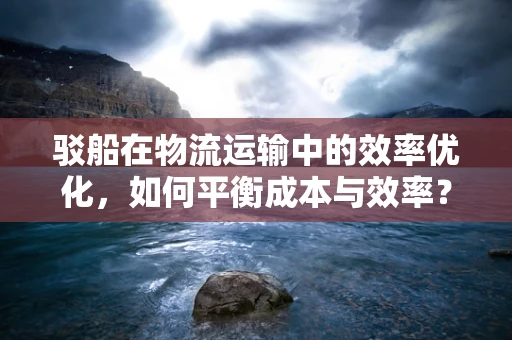 驳船在物流运输中的效率优化，如何平衡成本与效率？